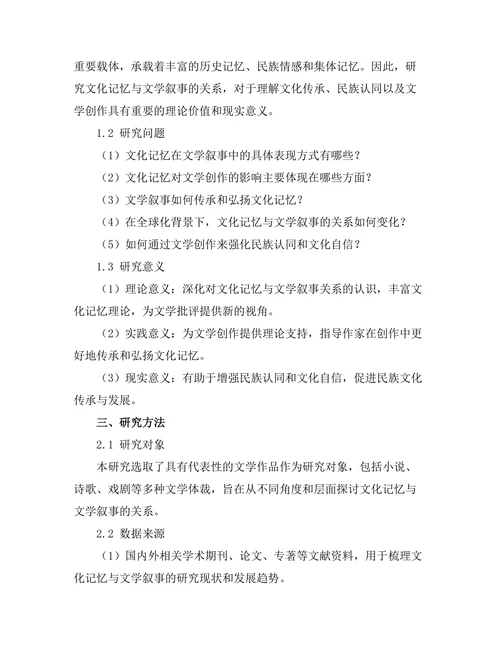 重要载体，承载着丰富的历史记忆、民族情感和集体记忆。因此，研究文化记忆与文学叙事的关系，对于理解文化传承、民族认同以及文学创作具有重要的理论价值和现实意义。

1.2 研究问题

（1）文化记忆在文学叙事中的具体表现方式有哪些？

（2）文化记忆对文学创作的影响主要体现在哪些方面？

（3）文学叙事如何传承和弘扬文化记忆？

（4）在全球化背景下，文化记忆与文学叙事的关系如何变化？

（5）如何通过文学创作来强化民族认同和文化自信？

1.3 研究意义

（1）理论意义：深化对文化记忆与文学叙事关系的认识，丰富文化记忆理论，为文学批评提供新的视角。

（2）实践意义：为文学创作提供理论支持，指导作家在创作中更好地传承和弘扬文化记忆。

（3）现实意义：有助于增强民族认同和文化自信，促进民族文化传承与发展。

三、研究方法

2.1 研究对象

本研究选取了具有代表性的文学作品作为研究对象，包括小说、诗歌、戏剧等多种文学体裁，旨在从不同角度和层面探讨文化记忆与文学叙事的关系。

2.2 数据来源

（1）国内外相关学术期刊、论文、专著等文献资料，用于梳理文化记忆与文学叙事的研究现状和发展趋势。